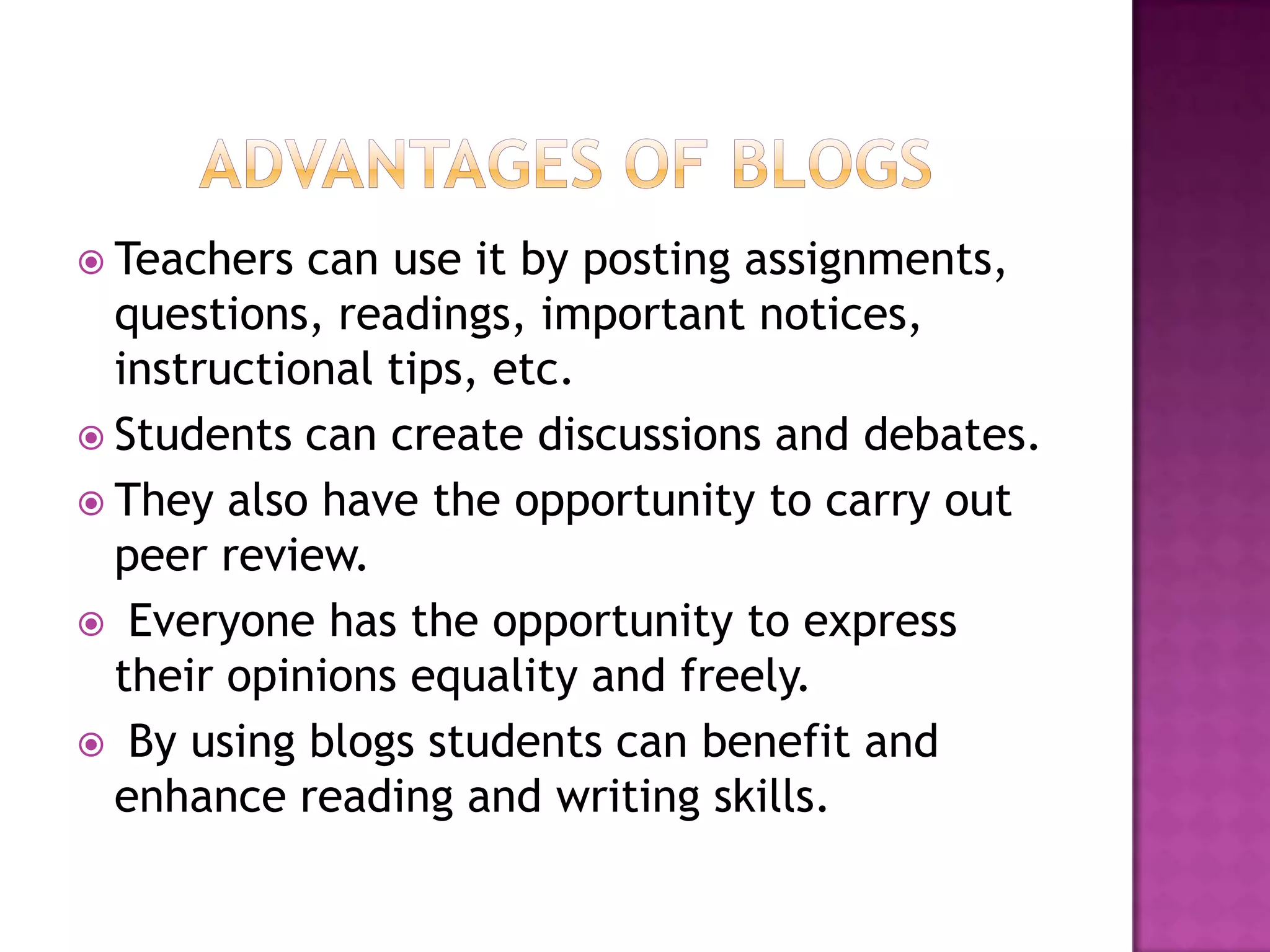 ADVANTAGES OF BLOGS

Teachers can use it by posting assignments, questions, readings, important notices, instructional tips, etc.

Students can create discussions and debates.

They also have the opportunity to carry out peer review.

Everyone has the opportunity to express their opinions equality and freely.

By using blogs students can benefit and enhance reading and writing skills.